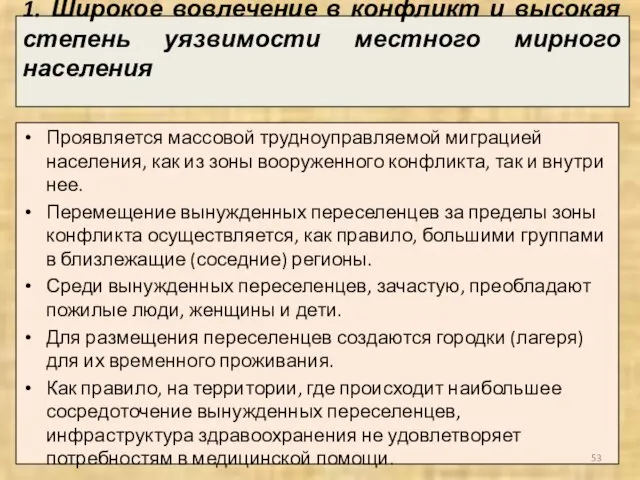 1. Широкое вовлечение в конфликт и высокая степень уязвимости местного мирного населения

• Проявляется массовой трудноуправляемой миграцией населения, как из зоны вооруженного конфликта, так и внутри нее.
• Перемещение вынужденных переселенцев за пределы зоны конфликта осуществляется, как правило, большими группами в близлежащие (соседние) регионы.
• Среди вынужденных переселенцев, зачастую, преобладают пожилые люди, женщины и дети.
• Для размещения переселенцев создаются городки (лагеря) для их временного проживания.
• Как правило, на территории, где происходит наибольшее сосредоточение вынужденных переселенцев, инфраструктура здравоохранения не удовлетворяет потребностям в медицинской помощи.

53